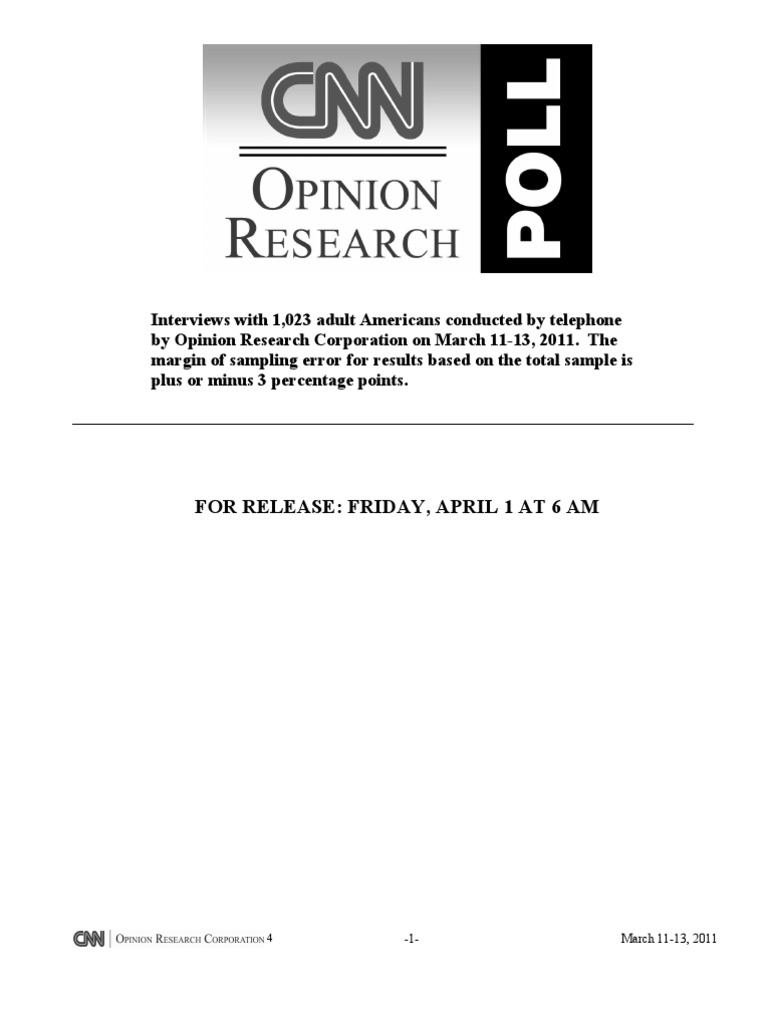 CNN OPINION RESEARCH POLL

Interviews with 1,023 adult Americans conducted by telephone by Opinion Research Corporation on March 11-13, 2011. The margin of sampling error for results based on the total sample is plus or minus 3 percentage points.

FOR RELEASE: FRIDAY, APRIL 1 AT 6 AM

CNN | OPINION RESEARCH CORPORATION 4 -1- March 11-13, 2011